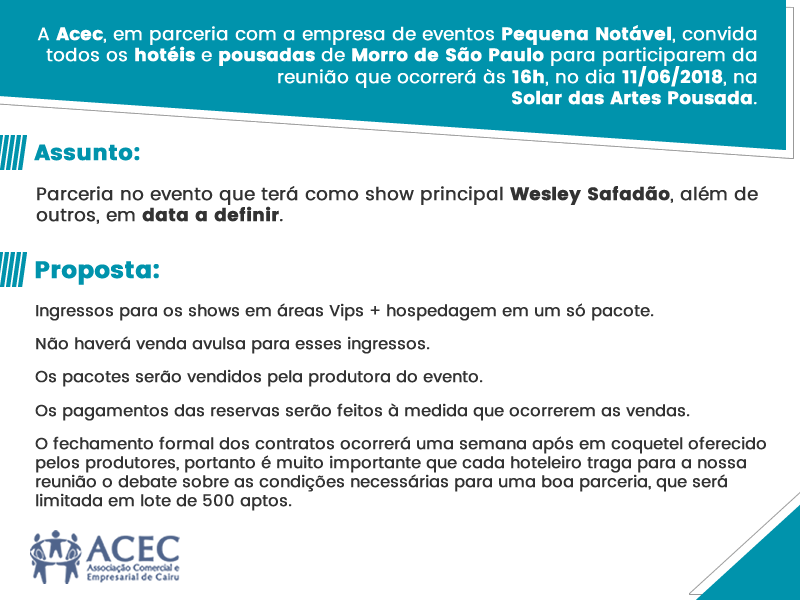 A Acec, em parceria com a empresa de eventos Pequena Notável, convida todos os hotéis e pousadas de Morro de São Paulo para participarem da reunião que ocorrerá às 16h, no dia 11/06/2018, na Solar das Artes Pousada.

Assunto:

Parceria no evento que terá como show principal Wesley Safadão, além de outros, em data a definir.

Proposta:

Ingressos para os shows em áreas Vips + hospedagem em um só pacote.

Não haverá venda avulsa para esses ingressos.

Os pacotes serão vendidos pela produtora do evento.

Os pagamentos das reservas serão feitos à medida que ocorrerem as vendas.

O fechamento formal dos contratos ocorrerá uma semana após em coquetel oferecido pelos produtores, portanto é muito importante que cada hoteleiro traga para a nossa reunião o debate sobre as condições necessárias para uma boa parceria, que será limitada em lote de 500 aptos.

ACEC
Associação Comercial e Empresarial de Cairu